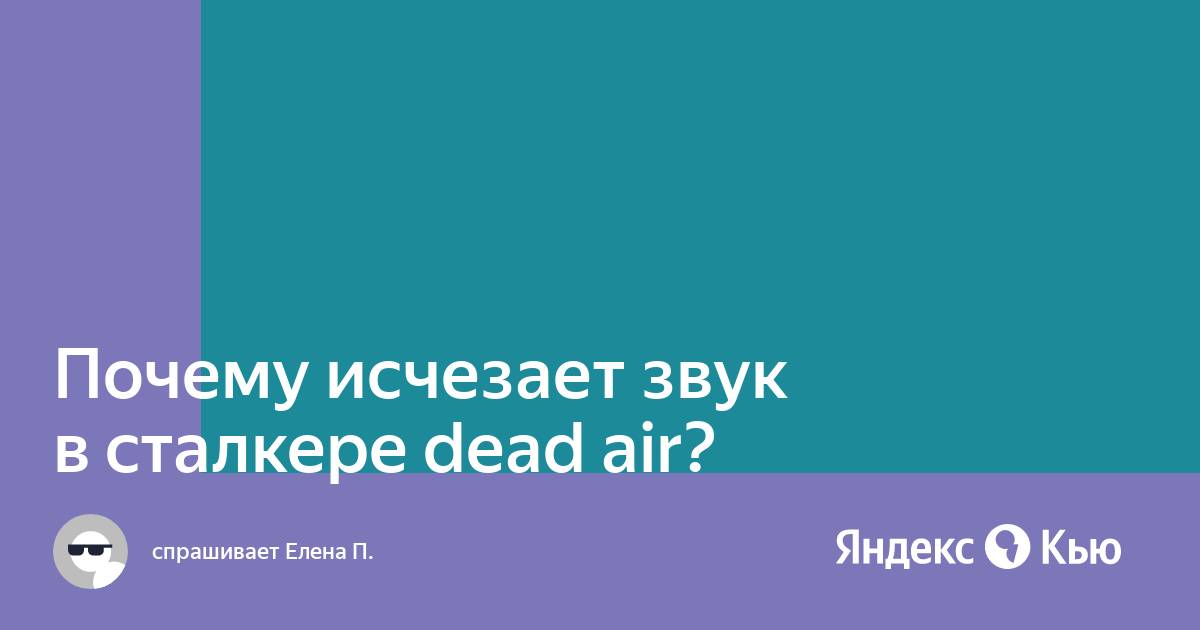 Почему исчезает звук в сталкере dead air?

спрашивает Елена П.

Яндекс Кью